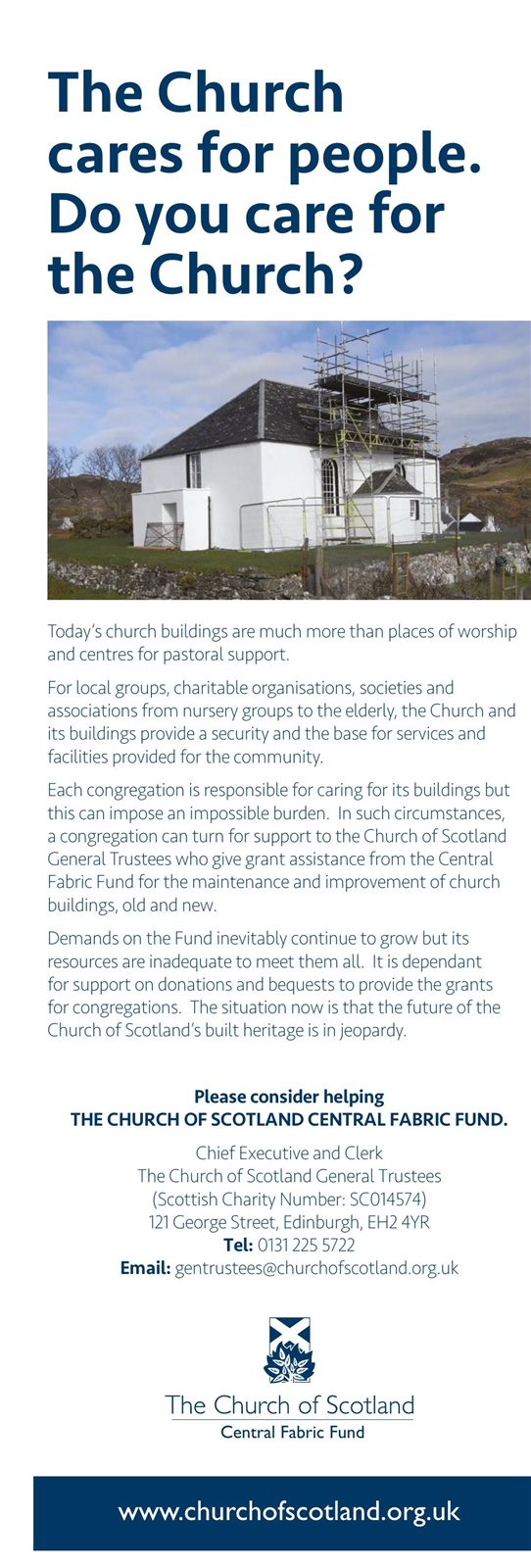 The Church cares for people. Do you care for the Church?

Today's church buildings are much more than places of worship and centres for pastoral support.

For local groups, charitable organisations, societies and associations from nursery groups to the elderly, the Church and its buildings provide a security and the base for services and facilities provided for the community.

Each congregation is responsible for caring for its buildings but this can impose an impossible burden. In such circumstances, a congregation can turn for support to the Church of Scotland General Trustees who give grant assistance from the Central Fabric Fund for the maintenance and improvement of church buildings, old and new.

Demands on the Fund inevitably continue to grow but its resources are inadequate to meet them all. It is dependant for support on donations and bequests to provide the grants for congregations. The situation now is that the future of the Church of Scotland's built heritage is in jeopardy.

Please consider helping
THE CHURCH OF SCOTLAND CENTRAL FABRIC FUND.

Chief Executive and Clerk
The Church of Scotland General Trustees
(Scottish Charity Number: SC014574)
121 George Street, Edinburgh, EH2 4YR
Tel: 0131 225 5722
Email: gentrustees@churchofscotland.org.uk

The Church of Scotland
Central Fabric Fund

www.churchofscotland.org.uk